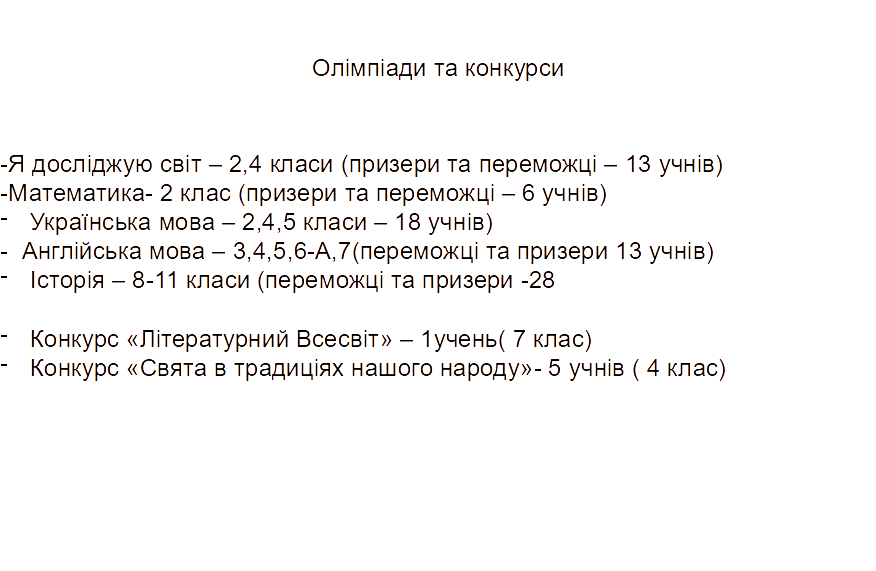 Олімпіади та конкурси

-Я досліджую світ – 2,4 класи (призери та переможці – 13 учнів)
-Математика- 2 клас (призери та переможці – 6 учнів)
- Українська мова – 2,4,5 класи – 18 учнів)
- Англійська мова – 3,4,5,6-А,7(переможці та призери 13 учнів)
- Історія – 8-11 класи (переможці та призери -28

- Конкурс «Літературний Всесвіт» – 1учень( 7 клас)
- Конкурс «Свята в традиціях нашого народу»- 5 учнів ( 4 клас)